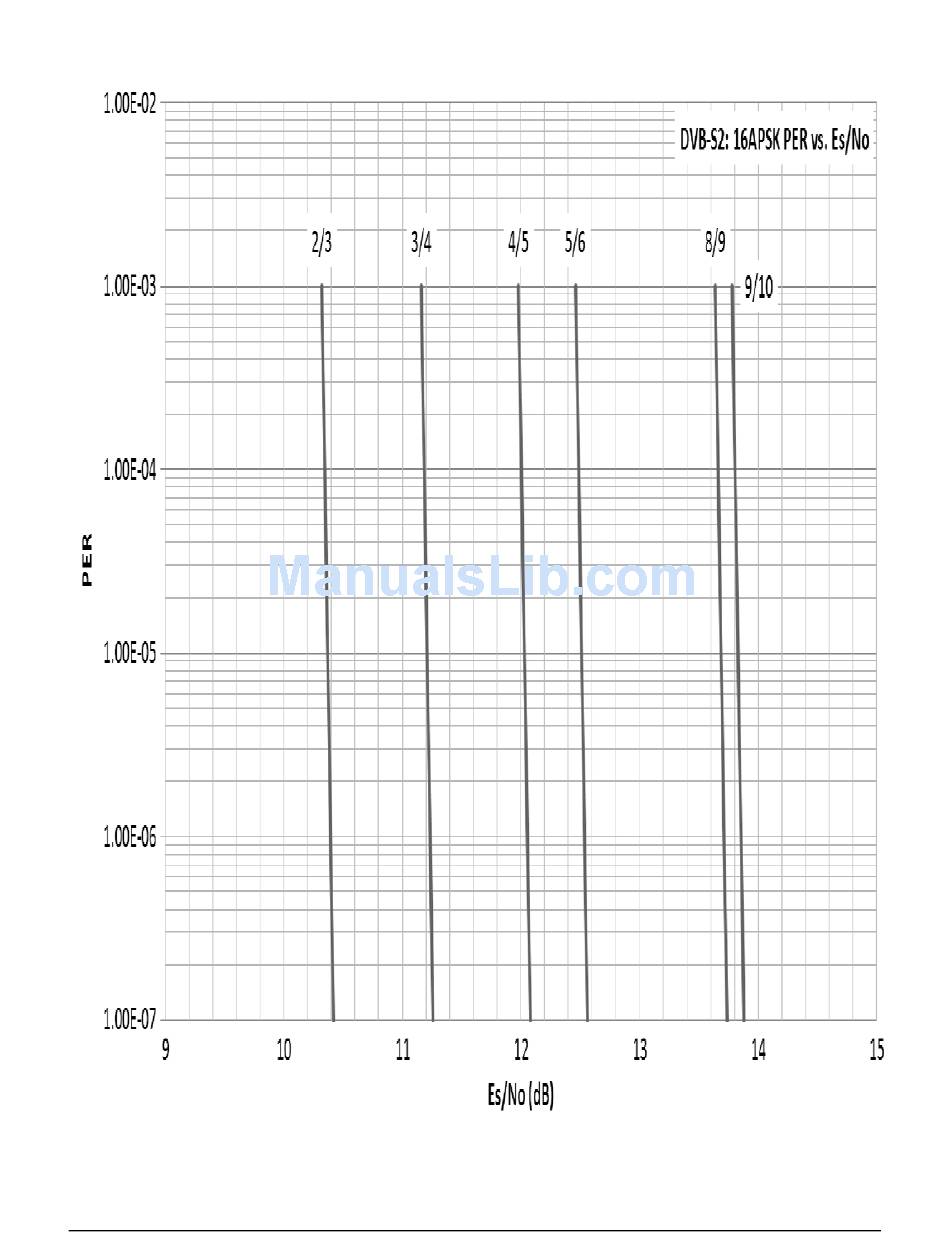 DVB-S2: 16APSK PER vs. Es/No

2/3
3/4
4/5
5/6
8/9
9/10

1.00E-02
1.00E-03
1.00E-04
1.00E-05
1.00E-06
1.00E-07

PER

ManualsLib.com

9
10
11
12
13
14
15

Es/No (dB)